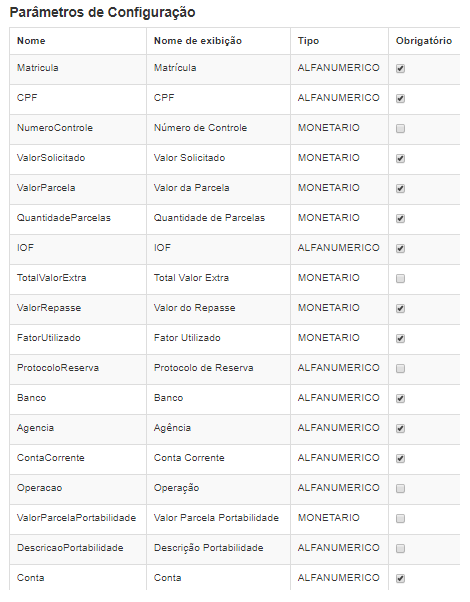 Parâmetros de Configuração

| Nome | Nome de exibição | Tipo | Obrigatório |
|---|---|---|---|
| Matricula | Matrícula | ALFANUMERICO | ☑ |
| CPF | CPF | ALFANUMERICO | ☑ |
| NumeroControle | Número de Controle | MONETARIO | ☐ |
| ValorSolicitado | Valor Solicitado | MONETARIO | ☑ |
| ValorParcela | Valor da Parcela | MONETARIO | ☑ |
| QuantidadeParcelas | Quantidade de Parcelas | MONETARIO | ☑ |
| IOF | IOF | ALFANUMERICO | ☑ |
| TotalValorExtra | Total Valor Extra | MONETARIO | ☐ |
| ValorRepasse | Valor do Repasse | MONETARIO | ☑ |
| FatorUtilizado | Fator Utilizado | MONETARIO | ☑ |
| ProtocoloReserva | Protocolo de Reserva | ALFANUMERICO | ☐ |
| Banco | Banco | ALFANUMERICO | ☑ |
| Agencia | Agência | ALFANUMERICO | ☑ |
| ContaCorrente | Conta Corrente | ALFANUMERICO | ☑ |
| Operacao | Operação | ALFANUMERICO | ☐ |
| ValorParcelaPortabilidade | Valor Parcela Portabilidade | MONETARIO | ☐ |
| DescricaoPortabilidade | Descrição Portabilidade | ALFANUMERICO | ☐ |
| Conta | Conta | ALFANUMERICO | ☑ |